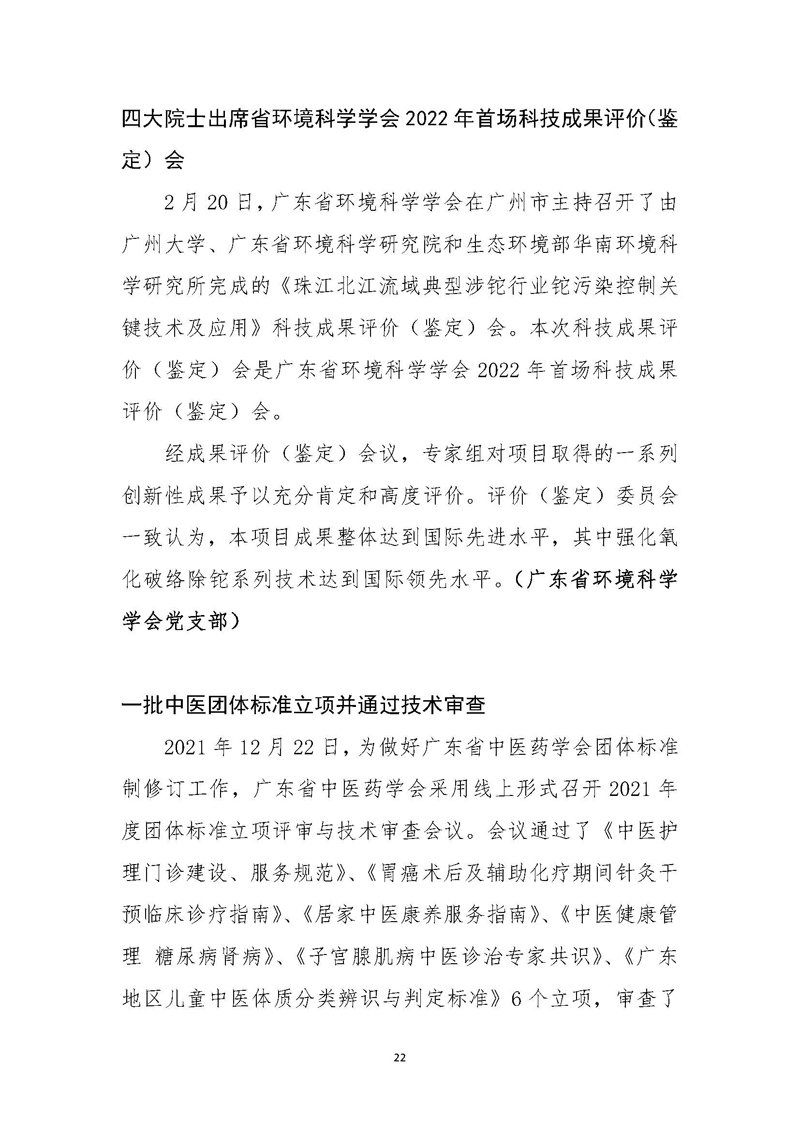 四大院士出席省环境科学学会 2022 年首场科技成果评价（鉴定）会

2 月 20 日，广东省环境科学学会在广州市主持召开了由广州大学、广东省环境科学研究院和生态环境部华南环境科学研究所完成的《珠江北江流域典型涉铊行业铊污染控制关键技术及应用》科技成果评价（鉴定）会。本次科技成果评价（鉴定）会是广东省环境科学学会 2022 年首场科技成果评价（鉴定）会。

经成果评价（鉴定）会议，专家组对项目取得的一系列创新性成果予以充分肯定和高度评价。评价（鉴定）委员会一致认为，本项目成果整体达到国际先进水平，其中强化氧化破络除铊系列技术达到国际领先水平。（广东省环境科学学会党支部）

一批中医团体标准立项并通过技术审查

2021 年 12 月 22 日，为做好广东省中医药学会团体标准制修订工作，广东省中医药学会采用线上形式召开 2021 年度团体标准立项评审与技术审查会议。会议通过了《中医护理门诊建设、服务规范》、《胃癌术后及辅助化疗期间针灸干预临床诊疗指南》、《居家中医康养服务指南》、《中医健康管理 糖尿病肾病》、《子宫腺肌病中医诊治专家共识》、《广东地区儿童中医体质分类辨识与判定标准》6 个立项，审查了

22